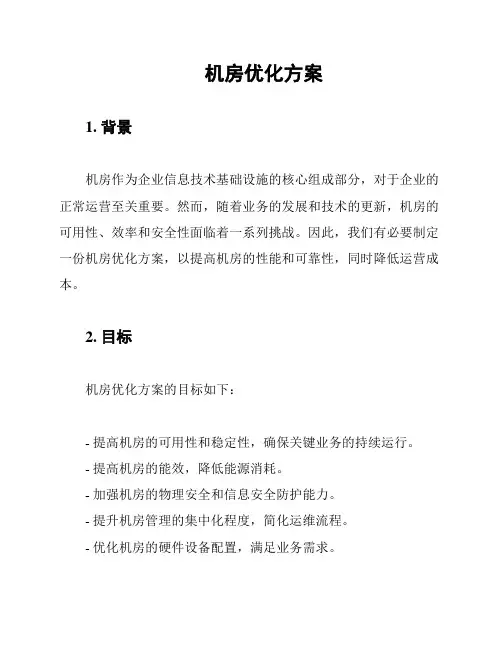 机房优化方案

1. 背景

机房作为企业信息技术基础设施的核心组成部分，对于企业的正常运营至关重要。然而，随着业务的发展和技术的更新，机房的可用性、效率和安全性面临着一系列挑战。因此，我们有必要制定一份机房优化方案，以提高机房的性能和可靠性，同时降低运营成本。

2. 目标

机房优化方案的目标如下：

- 提高机房的可用性和稳定性，确保关键业务的持续运行。
- 提高机房的能效，降低能源消耗。
- 加强机房的物理安全和信息安全防护能力。
- 提升机房管理的集中化程度，简化运维流程。
- 优化机房的硬件设备配置，满足业务需求。